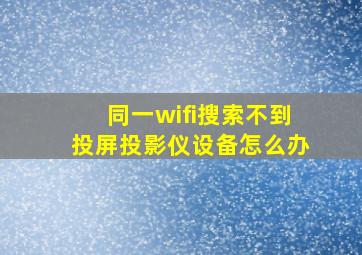 同一wifi搜索不到
投屏投影仪设备怎么办